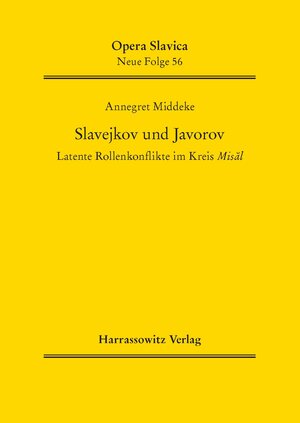 Opera Slavica
Neue Folge 56

Annegret Middeke

Slavejkov und Javorov

Latente Rollenkonflikte im Kreis Misăl

Harrassowitz Verlag